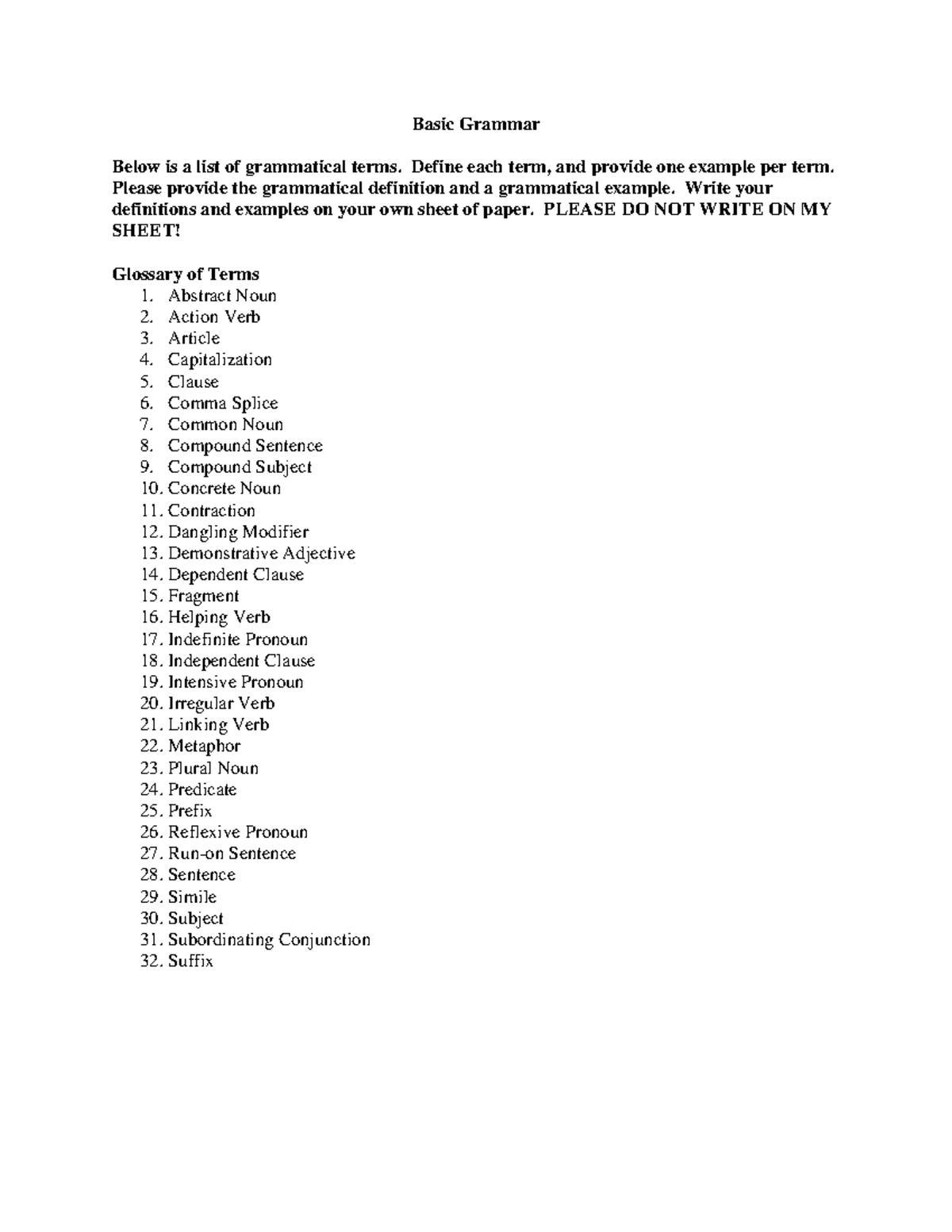 Basic Grammar

Below is a list of grammatical terms. Define each term, and provide one example per term. Please provide the grammatical definition and a grammatical example. Write your definitions and examples on your own sheet of paper. PLEASE DO NOT WRITE ON MY SHEET!

Glossary of Terms
1. Abstract Noun
2. Action Verb
3. Article
4. Capitalization
5. Clause
6. Comma Splice
7. Common Noun
8. Compound Sentence
9. Compound Subject
10. Concrete Noun
11. Contraction
12. Dangling Modifier
13. Demonstrative Adjective
14. Dependent Clause
15. Fragment
16. Helping Verb
17. Indefinite Pronoun
18. Independent Clause
19. Intensive Pronoun
20. Irregular Verb
21. Linking Verb
22. Metaphor
23. Plural Noun
24. Predicate
25. Prefix
26. Reflexive Pronoun
27. Run-on Sentence
28. Sentence
29. Simile
30. Subject
31. Subordinating Conjunction
32. Suffix